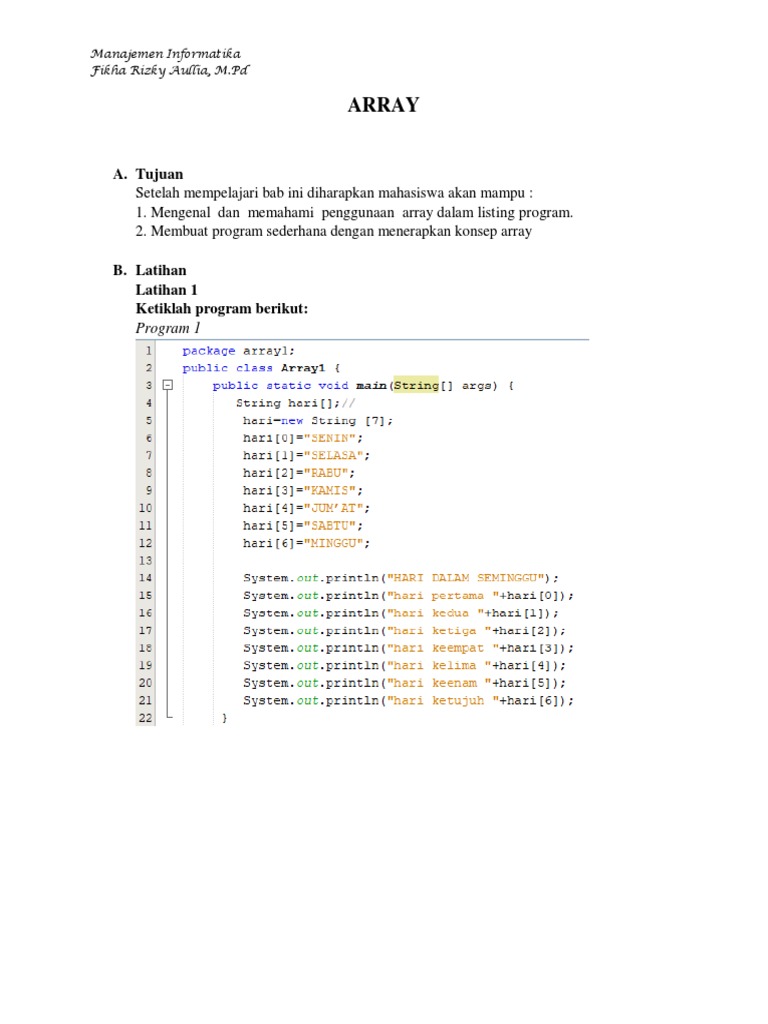 Manajemen Informatika
Fikha Rizky Aullia, M.Pd

ARRAY

A. Tujuan
Setelah mempelajari bab ini diharapkan mahasiswa akan mampu :
1. Mengenal dan memahami penggunaan array dalam listing program.
2. Membuat program sederhana dengan menerapkan konsep array

B. Latihan
Latihan 1
Ketiklah program berikut:
Program 1

1 package array1;
2 public class Array1 {
3 public static void main(String[] args) {
4 String hari[];//
5 hari=new String [7];
6 hari[0]="SENIN";
7 hari[1]="SELASA";
8 hari[2]="RABU";
9 hari[3]="KAMIS";
10 hari[4]="JUM'AT";
11 hari[5]="SABTU";
12 hari[6]="MINGGU";
13
14 System.out.println("HARI DALAM SEMINGGU");
15 System.out.println("hari pertama "+hari[0]);
16 System.out.println("hari kedua "+hari[1]);
17 System.out.println("hari ketiga "+hari[2]);
18 System.out.println("hari keempat "+hari[3]);
19 System.out.println("hari kelima "+hari[4]);
20 System.out.println("hari keenam "+hari[5]);
21 System.out.println("hari ketujuh "+hari[6]);
22 }